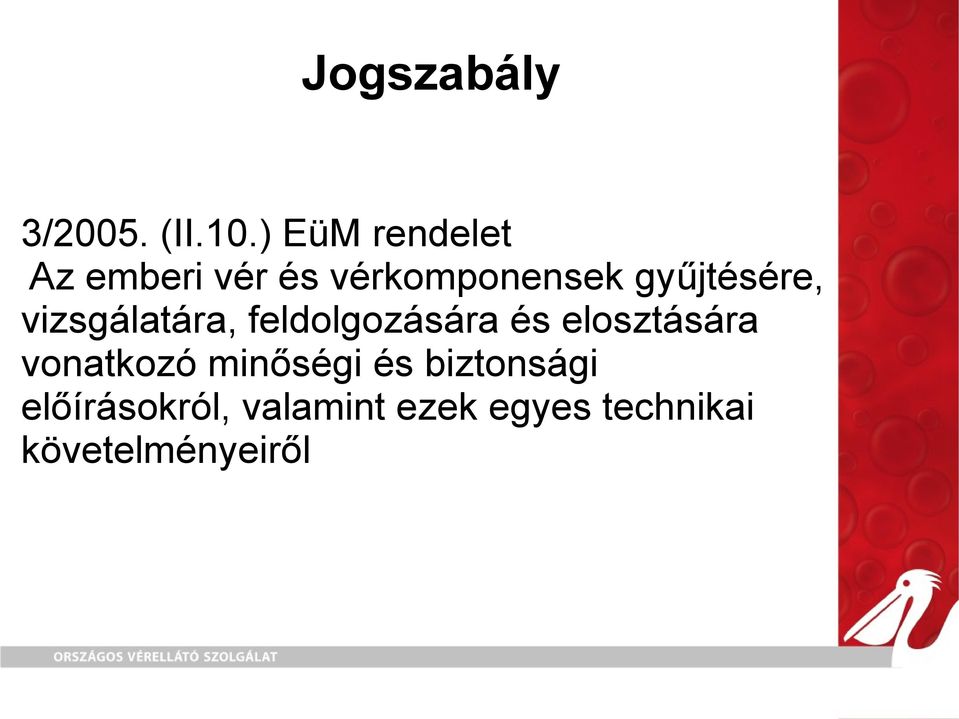 Jogszabály

3/2005. (II.10.) EüM rendelet
Az emberi vér és vérkomponensek gyűjtésére, vizsgálatára, feldolgozására és elosztására vonatkozó minőségi és biztonsági előírásokról, valamint ezek egyes technikai követelményeiről

ORSZÁGOS VÉRELLÁTÓ SZOLGÁLAT